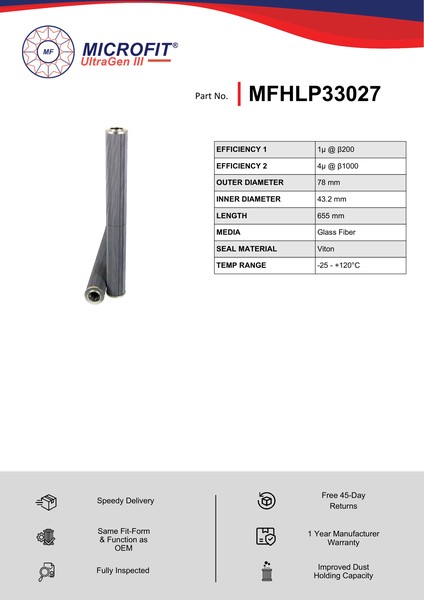 MF

MICROFIT®
UltraGen III

Part No. MFHLP33027

| EFFICIENCY 1 | 1μ @ β200 |
|---|---|
| EFFICIENCY 2 | 4μ @ β1000 |
| OUTER DIAMETER | 78 mm |
| INNER DIAMETER | 43.2 mm |
| LENGTH | 655 mm |
| MEDIA | Glass Fiber |
| SEAL MATERIAL | Viton |
| TEMP RANGE | -25 - +120°C |

Speedy Delivery

Same Fit-Form & Function as OEM

Fully Inspected

Free 45-Day Returns

1 Year Manufacturer Warranty

Improved Dust Holding Capacity